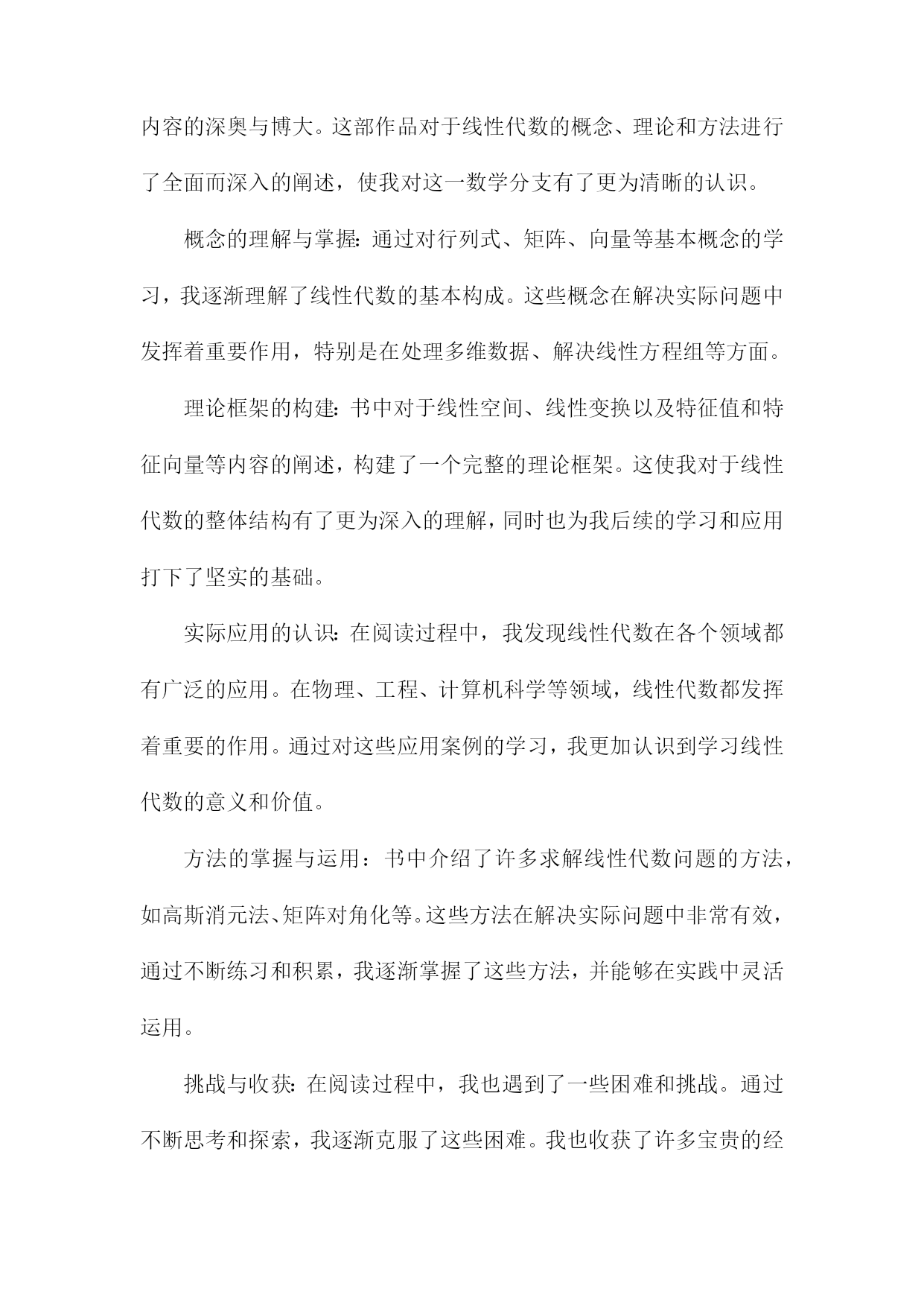 内容的深奥与博大。这部作品对于线性代数的概念、理论和方法进行了全面而深入的阐述，使我对这一数学分支有了更为清晰的认识。

概念的理解与掌握：通过对行列式、矩阵、向量等基本概念的学习，我逐渐理解了线性代数的基本构成。这些概念在解决实际问题中发挥着重要作用，特别是在处理多维数据、解决线性方程组等方面。

理论框架的构建：书中对于线性空间、线性变换以及特征值和特征向量等内容的阐述，构建了一个完整的理论框架。这使我对于线性代数的整体结构有了更为深入的理解，同时也为我后续的学习和应用打下了坚实的基础。

实际应用的认识：在阅读过程中，我发现线性代数在各个领域都有广泛的应用。在物理、工程、计算机科学等领域，线性代数都发挥着重要的作用。通过对这些应用案例的学习，我更加认识到学习线性代数的意义和价值。

方法的掌握与运用：书中介绍了许多求解线性代数问题的方法，如高斯消元法、矩阵对角化等。这些方法在解决实际问题中非常有效，通过不断练习和积累，我逐渐掌握了这些方法，并能够在实践中灵活运用。

挑战与收获：在阅读过程中，我也遇到了一些困难和挑战。通过不断思考和探索，我逐渐克服了这些困难。我也收获了许多宝贵的经